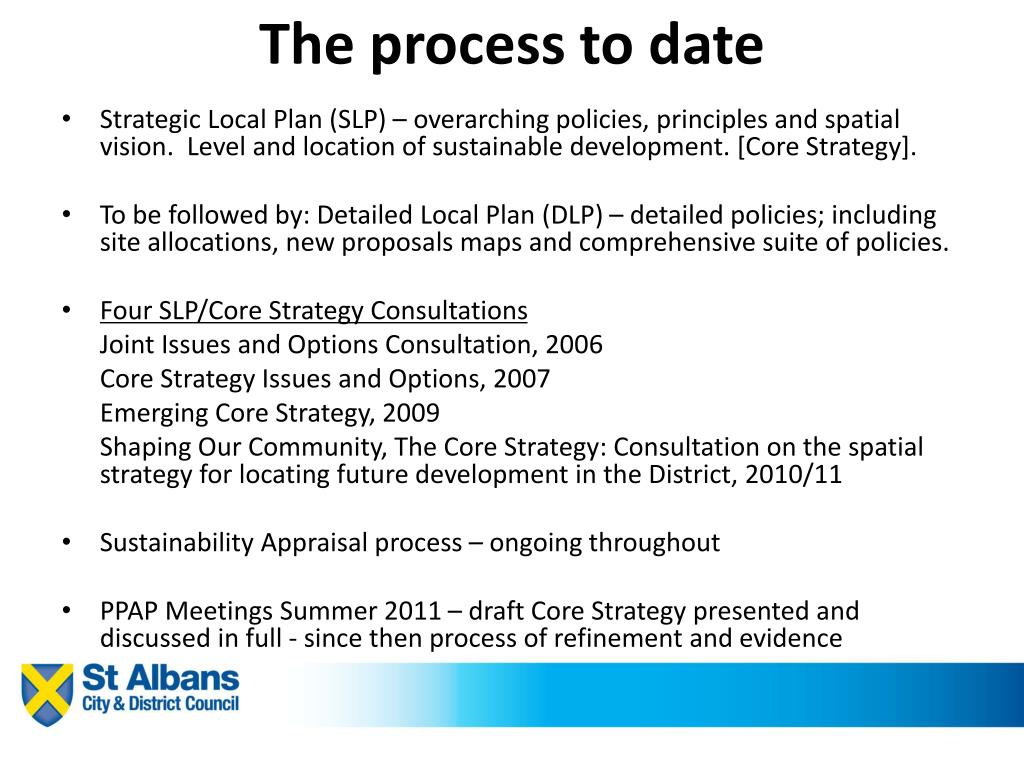 The process to date

• Strategic Local Plan (SLP) – overarching policies, principles and spatial vision. Level and location of sustainable development. [Core Strategy].

• To be followed by: Detailed Local Plan (DLP) – detailed policies; including site allocations, new proposals maps and comprehensive suite of policies.

• Four SLP/Core Strategy Consultations
Joint Issues and Options Consultation, 2006
Core Strategy Issues and Options, 2007
Emerging Core Strategy, 2009
Shaping Our Community, The Core Strategy: Consultation on the spatial strategy for locating future development in the District, 2010/11

• Sustainability Appraisal process – ongoing throughout

• PPAP Meetings Summer 2011 – draft Core Strategy presented and discussed in full - since then process of refinement and evidence

St Albans
City & District Council